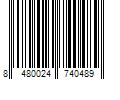 8 480024 740489